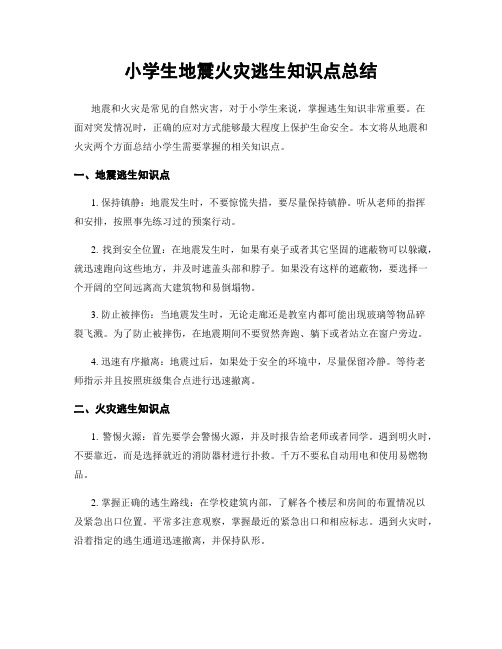 小学生地震火灾逃生知识点总结

地震和火灾是常见的自然灾害，对于小学生来说，掌握逃生知识非常重要。在面对突发情况时，正确的应对方式能够最大程度上保护生命安全。本文将从地震和火灾两个方面总结小学生需要掌握的相关知识点。

一、地震逃生知识点

1. 保持镇静：地震发生时，不要惊慌失措，要尽量保持镇静。听从老师的指挥和安排，按照事先练习过的预案行动。

2. 找到安全位置：在地震发生时，如果有桌子或者其它坚固的遮蔽物可以躲藏，就迅速跑向这些地方，并及时遮盖头部和脖子。如果没有这样的遮蔽物，要选择一个开阔的空间远离高大建筑物和易倒塌物。

3. 防止被摔伤：当地震发生时，无论走廊还是教室内都可能出现玻璃等物品碎裂飞溅。为了防止被摔伤，在地震期间不要贸然奔跑、躺下或者站立在窗户旁边。

4. 迅速有序撤离：地震过后，如果处于安全的环境中，尽量保留冷静。等待老师指示并且按照班级集合点进行迅速撤离。

二、火灾逃生知识点

1. 警惕火源：首先要学会警惕火源，并及时报告给老师或者同学。遇到明火时，不要靠近，而是选择就近的消防器材进行扑救。千万不要私自动用电和使用易燃物品。

2. 掌握正确的逃生路线：在学校建筑内部，了解各个楼层和房间的布置情况以及紧急出口位置。平常多注意观察，掌握最近的紧急出口和相应标志。遇到火灾时，沿着指定的逃生通道迅速撤离，并保持队形。